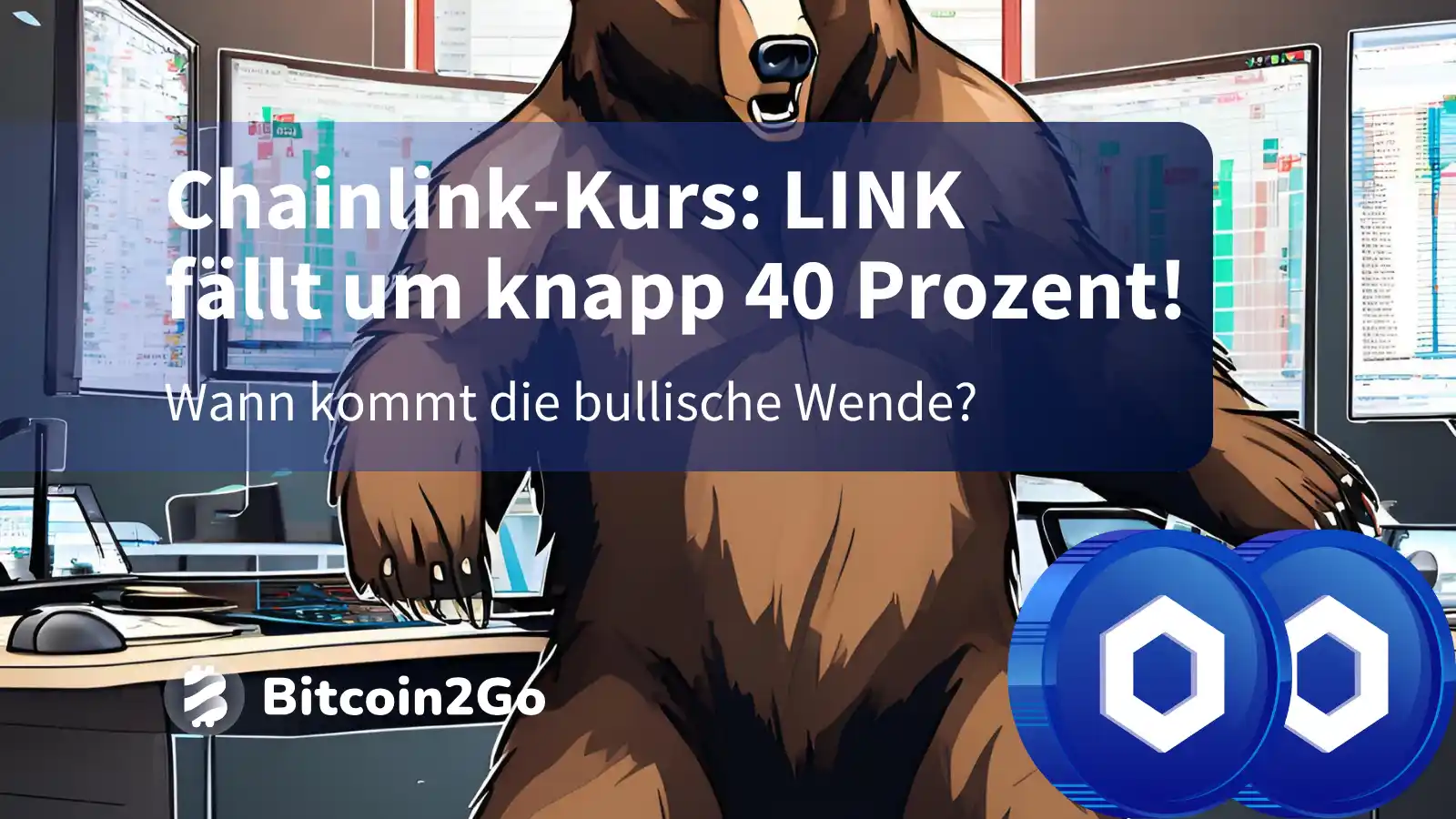 Chainlink-Kurs: LINK fällt um knapp 40 Prozent!

Wann kommt die bullische Wende?

Bitcoin2Go